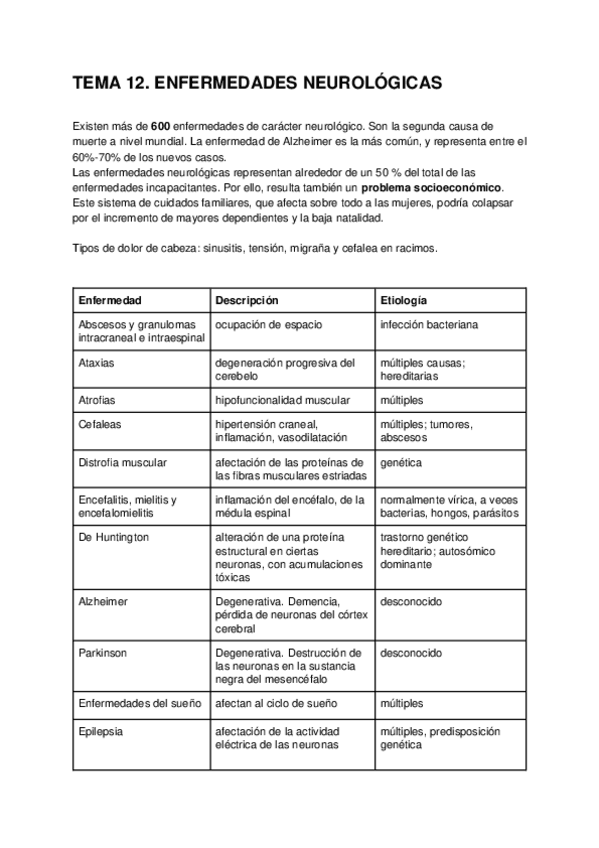 TEMA 12. ENFERMEDADES NEUROLÓGICAS

Existen más de 600 enfermedades de carácter neurológico. Son la segunda causa de muerte a nivel mundial. La enfermedad de Alzheimer es la más común, y representa entre el 60%-70% de los nuevos casos.
Las enfermedades neurológicas representan alrededor de un 50 % del total de las enfermedades incapacitantes. Por ello, resulta también un problema socioeconómico. Este sistema de cuidados familiares, que afecta sobre todo a las mujeres, podría colapsar por el incremento de mayores dependientes y la baja natalidad.

Tipos de dolor de cabeza: sinusitis, tensión, migraña y cefalea en racimos.

| Enfermedad | Descripción | Etiología |
|---|---|---|
| Abscesos y granulomas intracraneal e intraespinal | ocupación de espacio | infección bacteriana |
| Ataxias | degeneración progresiva del cerebelo | múltiples causas; hereditarias |
| Atrofias | hipofuncionalidad muscular | múltiples |
| Cefaleas | hipertensión craneal, inflamación, vasodilatación | múltiples; tumores, abscesos |
| Distrofia muscular | afectación de las proteínas de las fibras musculares estriadas | genética |
| Encefalitis, mielitis y encefalomielitis | inflamación del encéfalo, de la médula espinal | normalmente vírica, a veces bacterias, hongos, parásitos |
| De Huntington | alteración de una proteína estructural en ciertas neuronas, con acumulaciones tóxicas | trastorno genético hereditario; autosómico dominante |
| Alzheimer | Degenerativa. Demencia, pérdida de neuronas del córtex cerebral | desconocido |
| Parkinson | Degenerativa. Destrucción de las neuronas en la sustancia negra del mesencéfalo | desconocido |
| Enfermedades del sueño | afectan al ciclo de sueño | múltiples |
| Epilepsia | afectación de la actividad eléctrica de las neuronas | múltiples, predisposición genética |